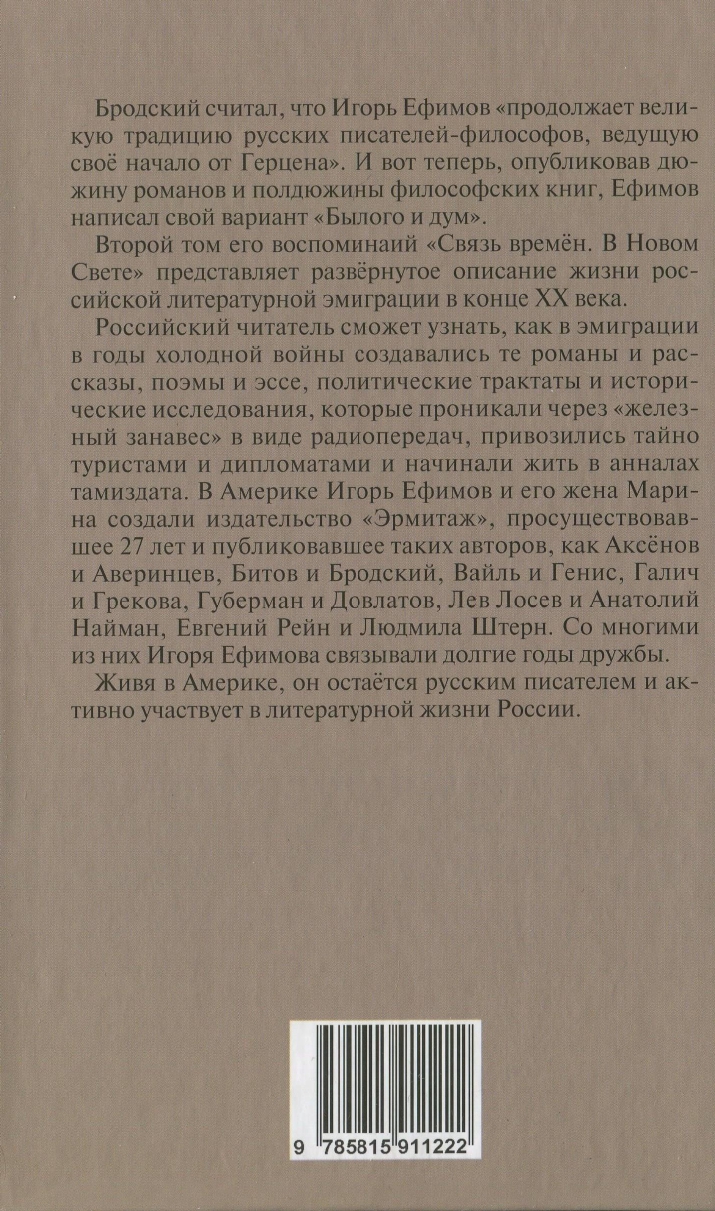 Бродский считал, что Игорь Ефимов «продолжает великую традицию русских писателей-философов, ведущую своё начало от Герцена». И вот теперь, опубликовав дюжину романов и полдюжины философских книг, Ефимов написал свой вариант «Былого и дум».

Второй том его воспоминаий «Связь времён. В Новом Свете» представляет развёрнутое описание жизни российской литературной эмиграции в конце XX века.

Российский читатель сможет узнать, как в эмиграции в годы холодной войны создавались те романы и рассказы, поэмы и эссе, политические трактаты и исторические исследования, которые проникали через «железный занавес» в виде радиопередач, привозились тайно туристами и дипломатами и начинали жить в анналах тамиздата. В Америке Игорь Ефимов и его жена Марина создали издательство «Эрмитаж», просуществовавшее 27 лет и публиковавшее таких авторов, как Аксёнов и Аверинцев, Битов и Бродский, Вайль и Генис, Галич и Грекова, Губерман и Довлатов, Лев Лосев и Анатолий Найман, Евгений Рейн и Людмила Штерн. Со многими из них Игоря Ефимова связывали долгие годы дружбы.

Живя в Америке, он остаётся русским писателем и активно участвует в литературной жизни России.

9 785815 911222